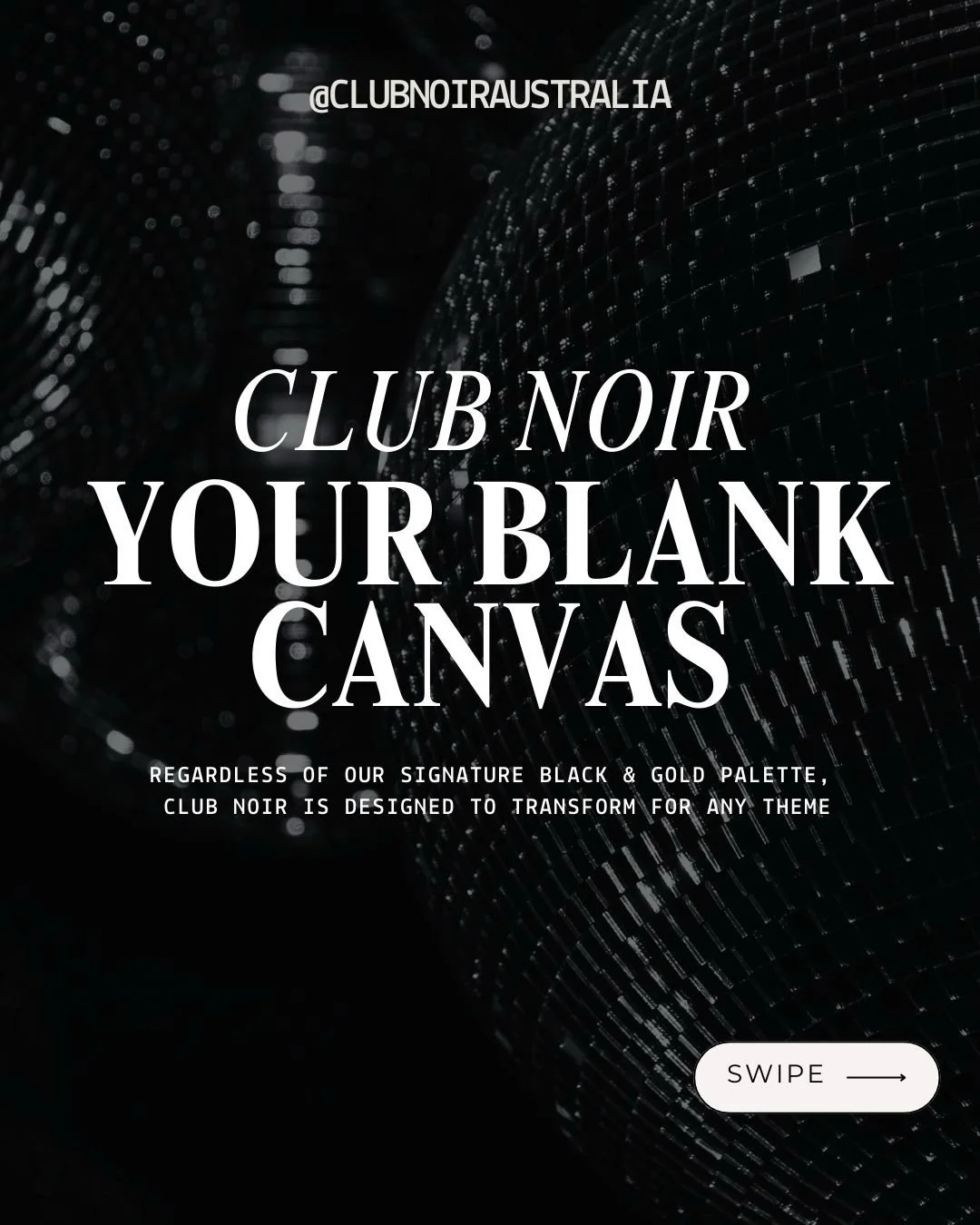 @CLUBNOIRAUSTRALIA

CLUB NOIR
YOUR BLANK CANVAS

REGARDLESS OF OUR SIGNATURE BLACK & GOLD PALETTE, CLUB NOIR IS DESIGNED TO TRANSFORM FOR ANY THEME

SWIPE